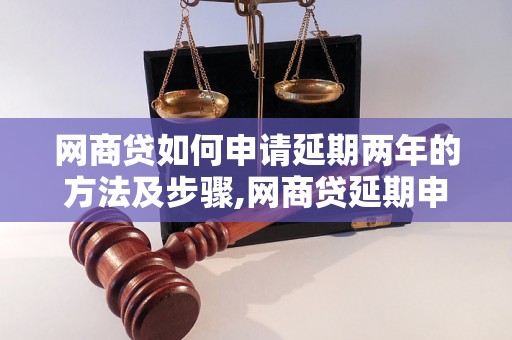 网商贷如何申请延期两年的方法及步骤,网商贷延期申